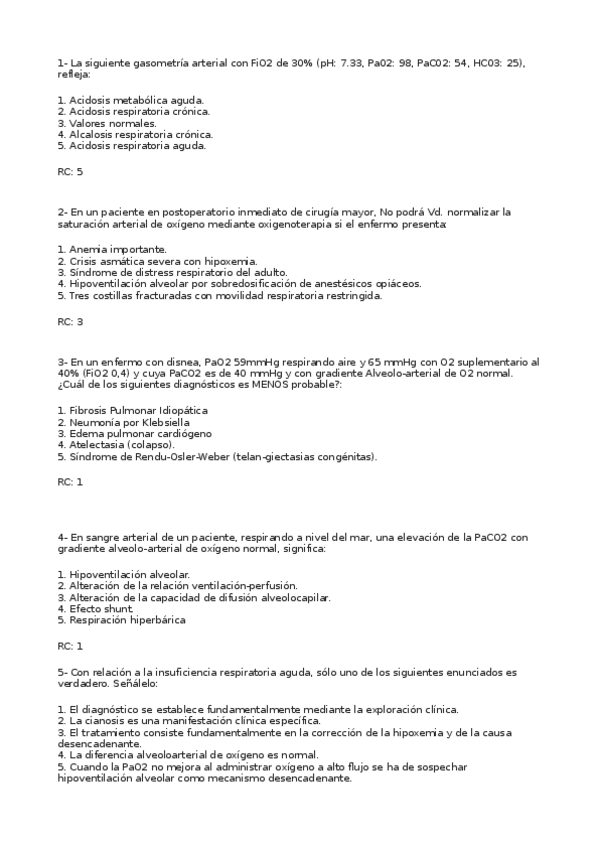 1- La siguiente gasometría arterial con FiO2 de 30% (pH: 7.33, Pa02: 98, PaC02: 54, HC03: 25), refleja:

1. Acidosis metabólica aguda.
2. Acidosis respiratoria crónica.
3. Valores normales.
4. Alcalosis respiratoria crónica.
5. Acidosis respiratoria aguda.

RC: 5

2- En un paciente en postoperatorio inmediato de cirugía mayor, No podrá Vd. normalizar la saturación arterial de oxígeno mediante oxigenoterapia si el enfermo presenta:

1. Anemia importante.
2. Crisis asmática severa con hipoxemia.
3. Síndrome de distress respiratorio del adulto.
4. Hipoventilación alveolar por sobredosificación de anestésicos opiáceos.
5. Tres costillas fracturadas con movilidad respiratoria restringida.

RC: 3

3- En un enfermo con disnea, PaO2 59mmHg respirando aire y 65 mmHg con O2 suplementario al 40% (FiO2 0,4) y cuya PaCO2 es de 40 mmHg y con gradiente Alveolo-arterial de O2 normal. ¿Cuál de los siguientes diagnósticos es MENOS probable?:

1. Fibrosis Pulmonar Idiopática
2. Neumonía por Klebsiella
3. Edema pulmonar cardiógeno
4. Atelectasia (colapso).
5. Síndrome de Rendu-Osler-Weber (telan-giectasias congénitas).

RC: 1

4- En sangre arterial de un paciente, respirando a nivel del mar, una elevación de la PaCO2 con gradiente alveolo-arterial de oxígeno normal, significa:

1. Hipoventilación alveolar.
2. Alteración de la relación ventilación-perfusión.
3. Alteración de la capacidad de difusión alveolocapilar.
4. Efecto shunt.
5. Respiración hiperbárica

RC: 1

5- Con relación a la insuficiencia respiratoria aguda, sólo uno de los siguientes enunciados es verdadero. Señálelo:

1. El diagnóstico se establece fundamentalmente mediante la exploración clínica.
2. La cianosis es una manifestación clínica específica.
3. El tratamiento consiste fundamentalmente en la corrección de la hipoxemia y de la causa desencadenante.
4. La diferencia alveoloarterial de oxígeno es normal.
5. Cuando la PaO2 no mejora al administrar oxígeno a alto flujo se ha de sospechar hipoventilación alveolar como mecanismo desencadenante.